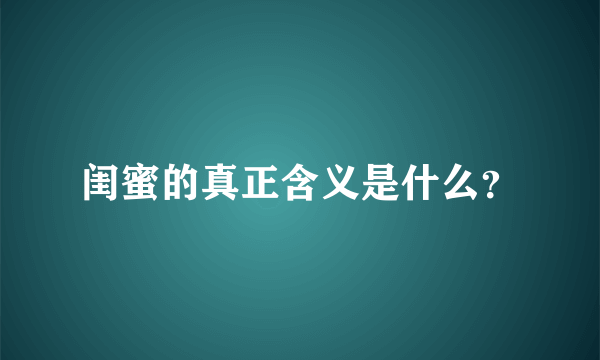 闺蜜的真正含义是什么?